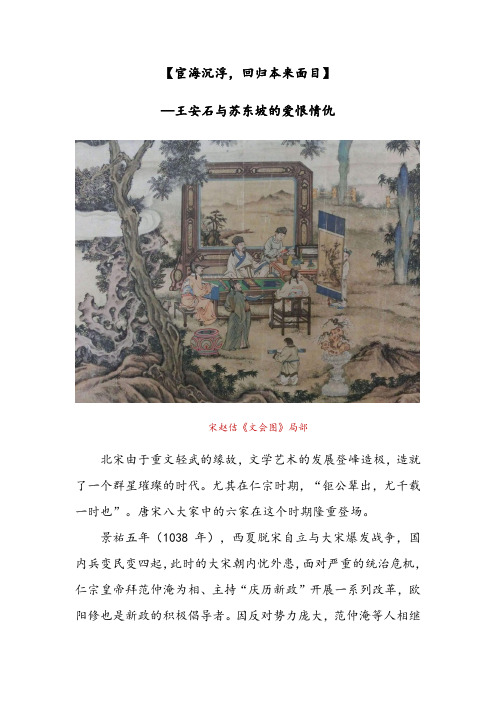 【宦海沉浮，回归本来面目】

—王安石与苏东坡的爱恨情仇

宋赵佶《文会图》局部

北宋由于重文轻武的缘故，文学艺术的发展登峰造极，造就了一个群星璀璨的时代。尤其在仁宗时期，“钜公辈出，尤千载一时也”。唐宋八大家中的六家在这个时期隆重登场。

景祐五年（1038 年），西夏脱宋自立与大宋爆发战争，国内兵变民变四起，此时的大宋朝内忧外患，面对严重的统治危机，仁宗皇帝拜范仲淹为相、主持“庆历新政”开展一系列改革，欧阳修也是新政的积极倡导者。因反对势力庞大，范仲淹等人相继